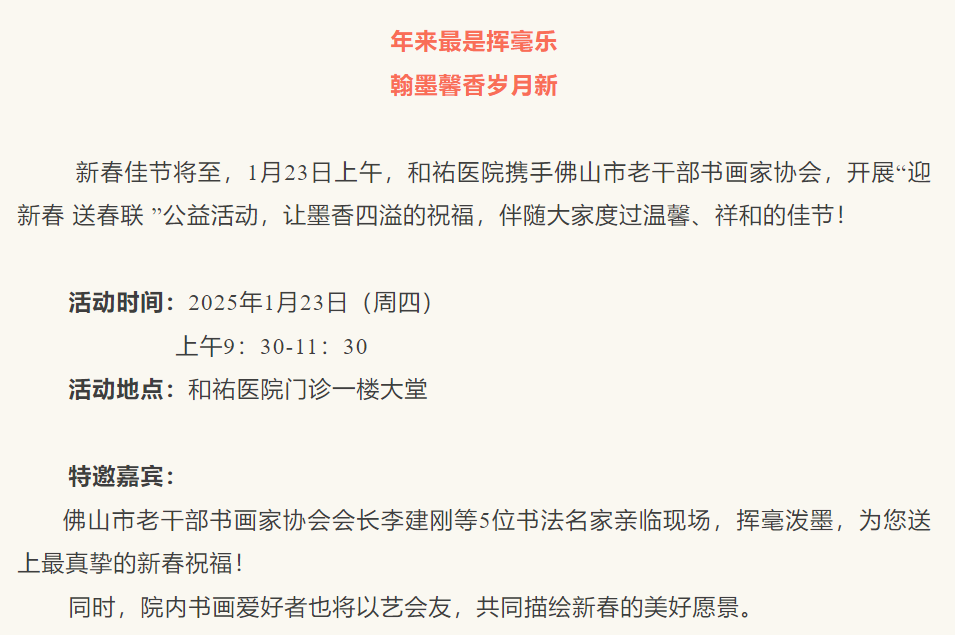 年来最是挥毫乐
翰墨馨香岁月新

新春佳节将至，1月23日上午，和祐医院携手佛山市老干部书画家协会，开展“迎新春 送春联”公益活动，让墨香四溢的祝福，伴随大家度过温馨、祥和的佳节！

活动时间：2025年1月23日（周四）
上午9：30-11：30
活动地点：和祐医院门诊一楼大堂

特邀嘉宾：
佛山市老干部书画家协会会长李建刚等5位书法名家亲临现场，挥毫泼墨，为您送上最真挚的新春祝福！

同时，院内书画爱好者也将以艺会友，共同描绘新春的美好愿景。